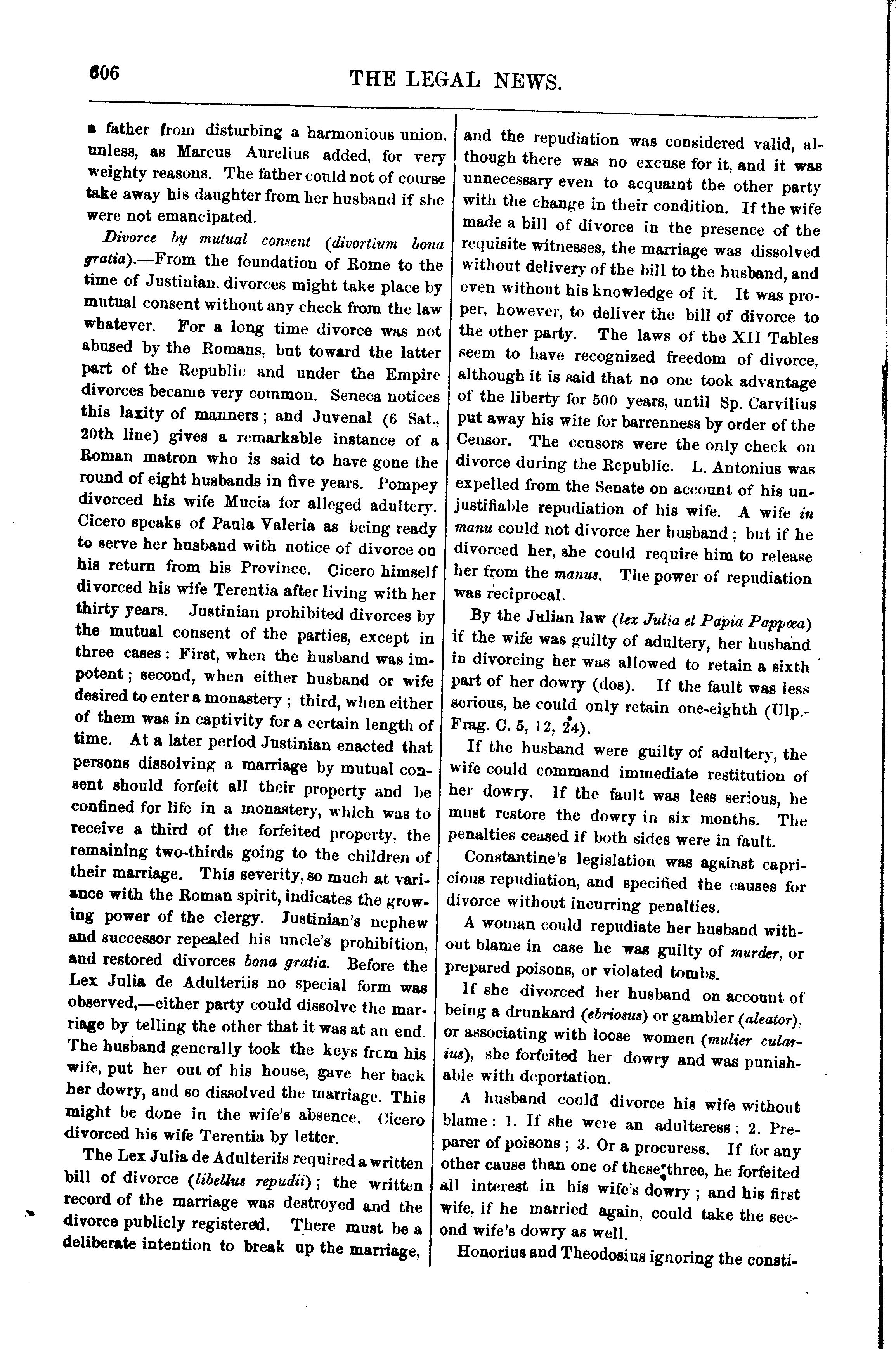 606 THE LEGAL NEWS.

a father from disturbing a harmonious union, unless, as Marcus Aurelius added, for very weighty reasons. The father could not of course take away his daughter from her husband if she were not emancipated.

Divorce by mutual consent (divortium bona gratia).—From the foundation of Rome to the time of Justinian, divorces might take place by mutual consent without any check from the law whatever. For a long time divorce was not abused by the Romans, but toward the latter part of the Republic and under the Empire divorces became very common. Seneca notices this laxity of manners; and Juvenal (6 Sat., 20th line) gives a remarkable instance of a Roman matron who is said to have gone the round of eight husbands in five years. Pompey divorced his wife Mucia for alleged adultery. Cicero speaks of Paula Valeria as being ready to serve her husband with notice of divorce on his return from his Province. Cicero himself divorced his wife Terentia after living with her thirty years. Justinian prohibited divorces by the mutual consent of the parties, except in three cases: First, when the husband was impotent; second, when either husband or wife desired to enter a monastery; third, when either of them was in captivity for a certain length of time. At a later period Justinian enacted that persons dissolving a marriage by mutual consent should forfeit all their property and be confined for life in a monastery, which was to receive a third of the forfeited property, the remaining two-thirds going to the children of their marriage. This severity, so much at variance with the Roman spirit, indicates the growing power of the clergy. Justinian's nephew and successor repealed his uncle's prohibition, and restored divorces bona gratia. Before the Lex Julia de Adulteriis no special form was observed,—either party could dissolve the marriage by telling the other that it was at an end. The husband generally took the keys from his wife, put her out of his house, gave her back her dowry, and so dissolved the marriage. This might be done in the wife's absence. Cicero divorced his wife Terentia by letter.

The Lex Julia de Adulteriis required a written bill of divorce (libellus repudii); the written record of the marriage was destroyed and the divorce publicly registered. There must be a deliberate intention to break up the marriage, and the repudiation was considered valid, although there was no excuse for it, and it was unnecessary even to acquaint the other party with the change in their condition. If the wife made a bill of divorce in the presence of the requisite witnesses, the marriage was dissolved without delivery of the bill to the husband, and even without his knowledge of it. It was proper, however, to deliver the bill of divorce to the other party. The laws of the XII Tables seem to have recognized freedom of divorce, although it is said that no one took advantage of the liberty for 500 years, until Sp. Carvilius put away his wife for barrenness by order of the Censor. The censors were the only check on divorce during the Republic. L. Antonius was expelled from the Senate on account of his unjustifiable repudiation of his wife. A wife in manu could not divorce her husband; but if he divorced her, she could require him to release her from the manus. The power of repudiation was reciprocal.

By the Julian law (lex Julia et Papia Pappœa) if the wife was guilty of adultery, her husband in divorcing her was allowed to retain a sixth part of her dowry (dos). If the fault was less serious, he could only retain one-eighth (Ulp.-Frag. C. 5, 12, 24).

If the husband were guilty of adultery, the wife could command immediate restitution of her dowry. If the fault was less serious, he must restore the dowry in six months. The penalties ceased if both sides were in fault.

Constantine's legislation was against capricious repudiation, and specified the causes for divorce without incurring penalties.

A woman could repudiate her husband without blame in case he was guilty of murder, or prepared poisons, or violated tombs.

If she divorced her husband on account of being a drunkard (ebriosus) or gambler (aleator), or associating with loose women (mulier cularius), she forfeited her dowry and was punishable with deportation.

A husband could divorce his wife without blame: 1. If she were an adulteress; 2. Preparer of poisons; 3. Or a procuress. If for any other cause than one of these three, he forfeited all interest in his wife's dowry; and his first wife, if he married again, could take the second wife's dowry as well.

Honorius and Theodosius ignoring the consti-